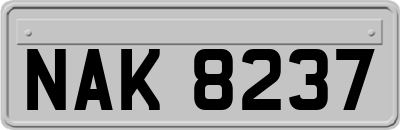 NAK 8237